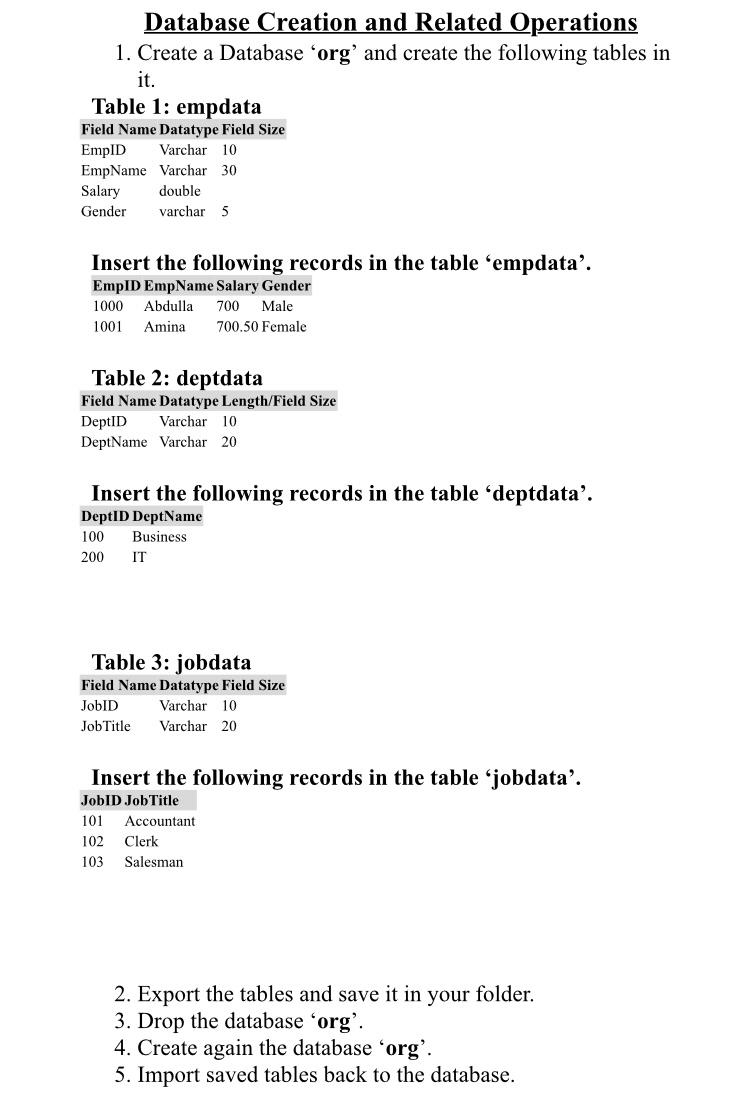 Database Creation and Related Operations

1. Create a Database ‘org’ and create the following tables in it.

Table 1: empdata

| Field Name | Datatype | Field Size |
|---|---|---|
| EmpID | Varchar | 10 |
| EmpName | Varchar | 30 |
| Salary | double | |
| Gender | varchar | 5 |

Insert the following records in the table ‘empdata’.

| EmpID | EmpName | Salary | Gender |
|---|---|---|---|
| 1000 | Abdulla | 700 | Male |
| 1001 | Amina | 700.50 | Female |

Table 2: deptdata

| Field Name | Datatype | Length/Field Size |
|---|---|---|
| DeptID | Varchar | 10 |
| DeptName | Varchar | 20 |

Insert the following records in the table ‘deptdata’.

| DeptID | DeptName |
|---|---|
| 100 | Business |
| 200 | IT |

Table 3: jobdata

| Field Name | Datatype | Field Size |
|---|---|---|
| JobID | Varchar | 10 |
| JobTitle | Varchar | 20 |

Insert the following records in the table ‘jobdata’.

| JobID | JobTitle |
|---|---|
| 101 | Accountant |
| 102 | Clerk |
| 103 | Salesman |

2. Export the tables and save it in your folder.
3. Drop the database ‘org’.
4. Create again the database ‘org’.
5. Import saved tables back to the database.